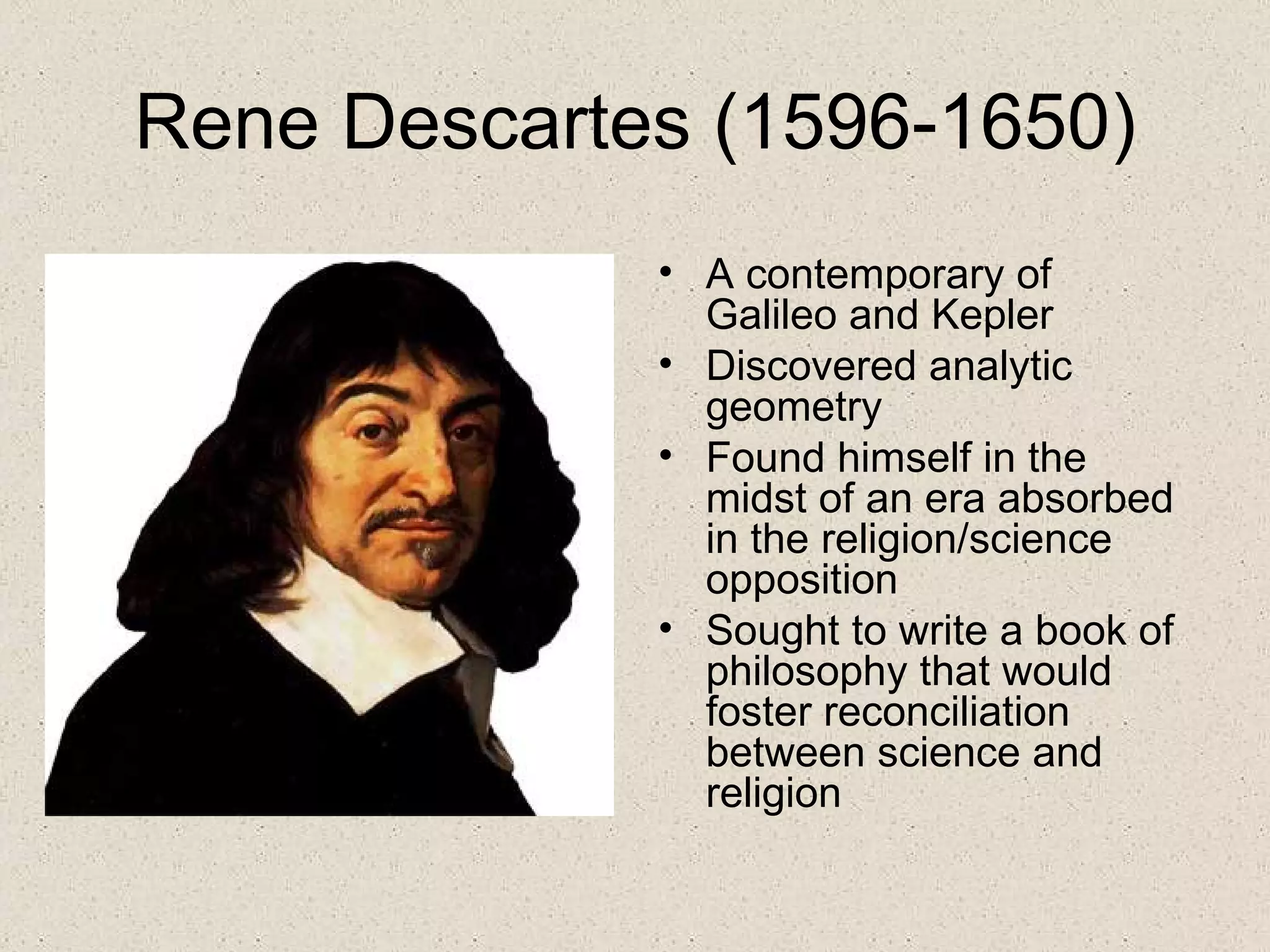 Rene Descartes (1596-1650)

• A contemporary of Galileo and Kepler
• Discovered analytic geometry
• Found himself in the midst of an era absorbed in the religion/science opposition
• Sought to write a book of philosophy that would foster reconciliation between science and religion